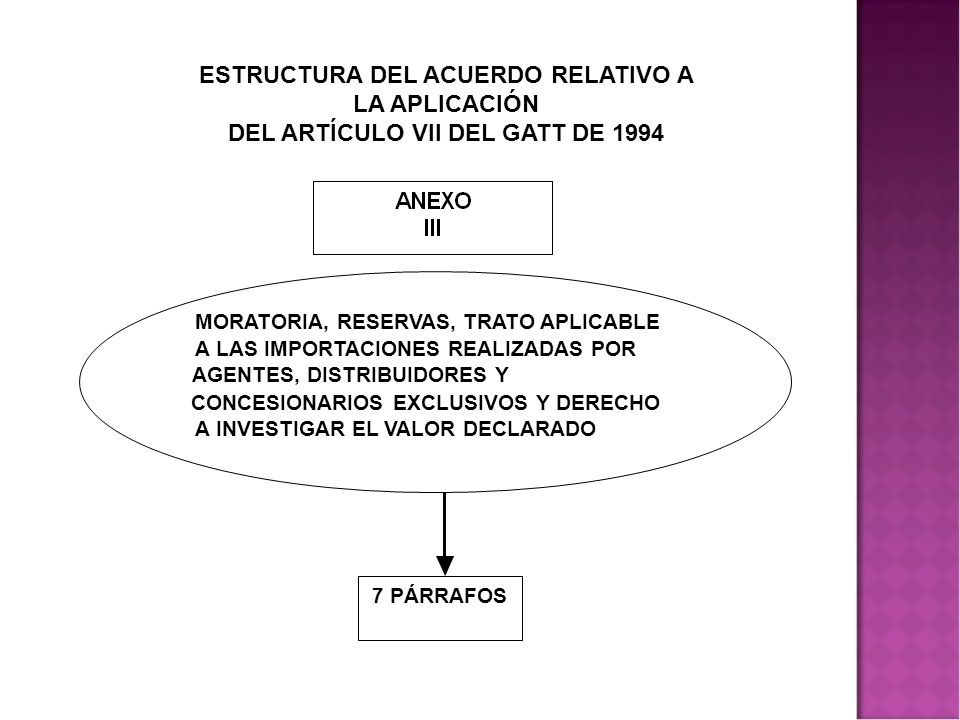 ESTRUCTURA DEL ACUERDO RELATIVO A LA APLICACIÓN
DEL ARTÍCULO VII DEL GATT DE 1994

ANEXO
III

MORATORIA, RESERVAS, TRATO APLICABLE A LAS IMPORTACIONES REALIZADAS POR AGENTES, DISTRIBUIDORES Y CONCESIONARIOS EXCLUSIVOS Y DERECHO A INVESTIGAR EL VALOR DECLARADO

7 PÁRRAFOS